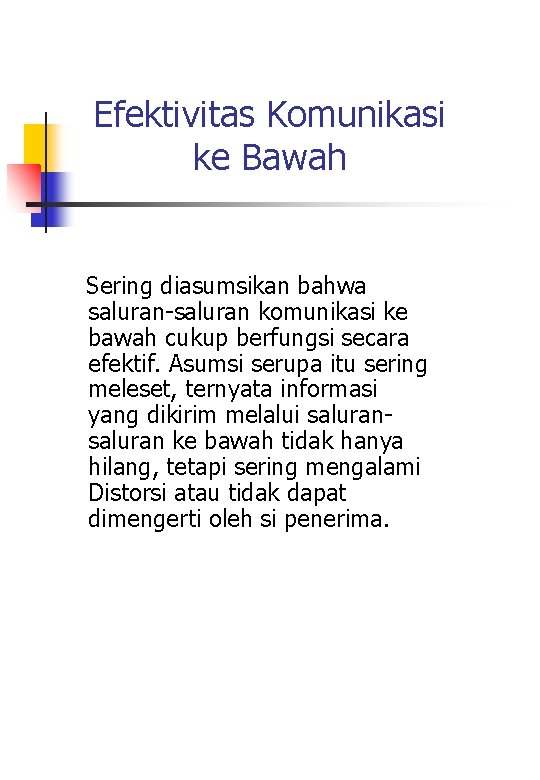 Efektivitas Komunikasi ke Bawah

Sering diasumsikan bahwa saluran-saluran komunikasi ke bawah cukup berfungsi secara efektif. Asumsi serupa itu sering meleset, ternyata informasi yang dikirim melalui saluran-saluran ke bawah tidak hanya hilang, tetapi sering mengalami Distorsi atau tidak dapat dimengerti oleh si penerima.